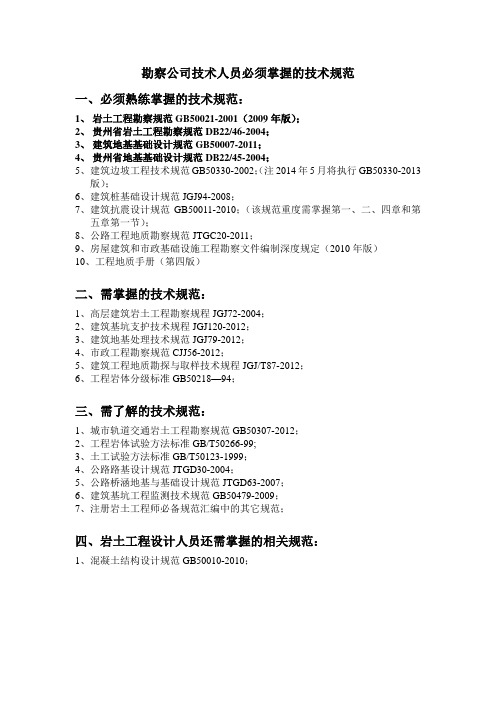 勘察公司技术人员必须掌握的技术规范

一、必须熟练掌握的技术规范：

1、岩土工程勘察规范 GB50021-2001（2009 年版）；
2、贵州省岩土工程勘察规范 DB22/46-2004；
3、建筑地基基础设计规范 GB50007-2011；
4、贵州省地基基础设计规范 DB22/45-2004；
5、建筑边坡工程技术规范 GB50330-2002；（注 2014 年 5 月将执行 GB50330-2013 版）；
6、建筑桩基础设计规范 JGJ94-2008；
7、建筑抗震设计规范 GB50011-2010；（该规范重度需掌握第一、二、四章和第五章第一节）；
8、公路工程地质勘察规范 JTGC20-2011；
9、房屋建筑和市政基础设施工程勘察文件编制深度规定（2010 年版）
10、工程地质手册（第四版）

二、需掌握的技术规范：

1、高层建筑岩土工程勘察规程 JGJ72-2004；
2、建筑基坑支护技术规程 JGJ120-2012；
3、建筑地基处理技术规范 JGJ79-2012；
4、市政工程勘察规范 CJJ56-2012；
5、建筑工程地质勘探与取样技术规程 JGJ/T87-2012；
6、工程岩体分级标准 GB50218—94；

三、需了解的技术规范：

1、城市轨道交通岩土工程勘察规范 GB50307-2012；
2、工程岩体试验方法标准 GB/T50266-99；
3、土工试验方法标准 GB/T50123-1999；
4、公路路基设计规范 JTGD30-2004；
5、公路桥涵地基与基础设计规范 JTGD63-2007；
6、建筑基坑工程监测技术规范 GB50479-2009；
7、注册岩土工程师必备规范汇编中的其它规范；

四、岩土工程设计人员还需掌握的相关规范：

1、混凝土结构设计规范 GB50010-2010；